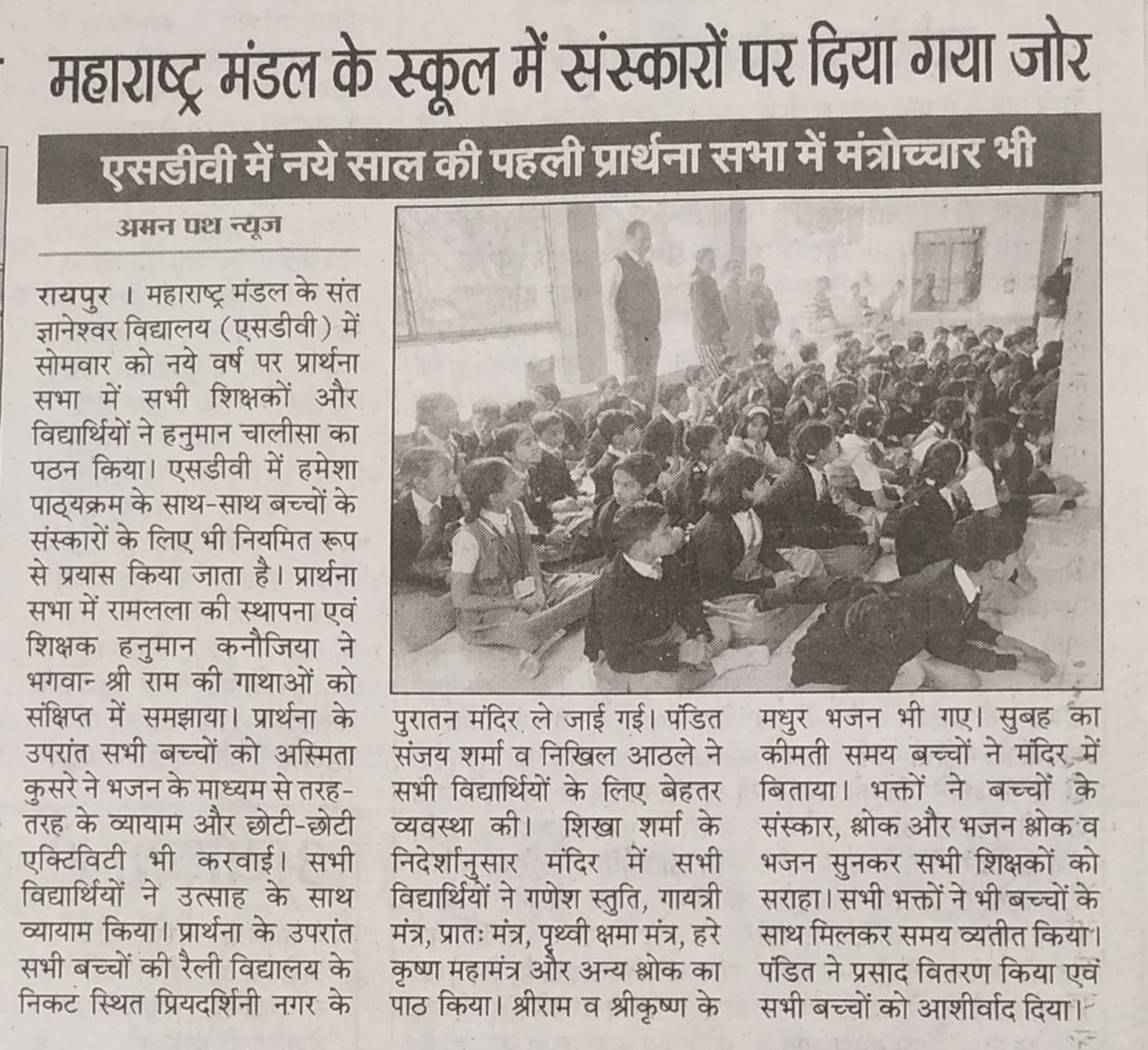 महाराष्ट्र मंडल के स्कूल में संस्कारों पर दिया गया जोर

एसडीवी में नये साल की पहली प्रार्थना सभा में मंत्रोच्चार भी

अमन पथ न्यूज

रायपुर । महाराष्ट्र मंडल के संत ज्ञानेश्वर विद्यालय (एसडीवी) में सोमवार को नये वर्ष पर प्रार्थना सभा में सभी शिक्षकों और विद्यार्थियों ने हनुमान चालीसा का पठन किया। एसडीवी में हमेशा पाठ्यक्रम के साथ-साथ बच्चों के संस्कारों के लिए भी नियमित रूप से प्रयास किया जाता है। प्रार्थना सभा में रामलला की स्थापना एवं शिक्षक हनुमान कनौजिया ने भगवान श्री राम की गाथाओं को संक्षिप्त में समझाया। प्रार्थना के उपरांत सभी बच्चों को अस्मिता कुसरे ने भजन के माध्यम से तरह-तरह के व्यायाम और छोटी-छोटी एक्टिविटी भी करवाई। सभी विद्यार्थियों ने उत्साह के साथ व्यायाम किया। प्रार्थना के उपरांत सभी बच्चों की रैली विद्यालय के निकट स्थित प्रियदर्शिनी नगर के पुरातन मंदिर ले जाई गई। पंडित संजय शर्मा व निखिल आठले ने सभी विद्यार्थियों के लिए बेहतर व्यवस्था की। शिखा शर्मा के निदेर्शानुसार मंदिर में सभी विद्यार्थियों ने गणेश स्तुति, गायत्री मंत्र, प्रातः मंत्र, पृथ्वी क्षमा मंत्र, हरे कृष्ण महामंत्र और अन्य श्लोक का पाठ किया। श्रीराम व श्रीकृष्ण के मधुर भजन भी गए। सुबह का कीमती समय बच्चों ने मंदिर में बिताया। भक्तों ने बच्चों के संस्कार, श्लोक और भजन श्लोक व भजन सुनकर सभी शिक्षकों को सराहा। सभी भक्तों ने भी बच्चों के साथ मिलकर समय व्यतीत किया। पंडित ने प्रसाद वितरण किया एवं सभी बच्चों को आशीर्वाद दिया।